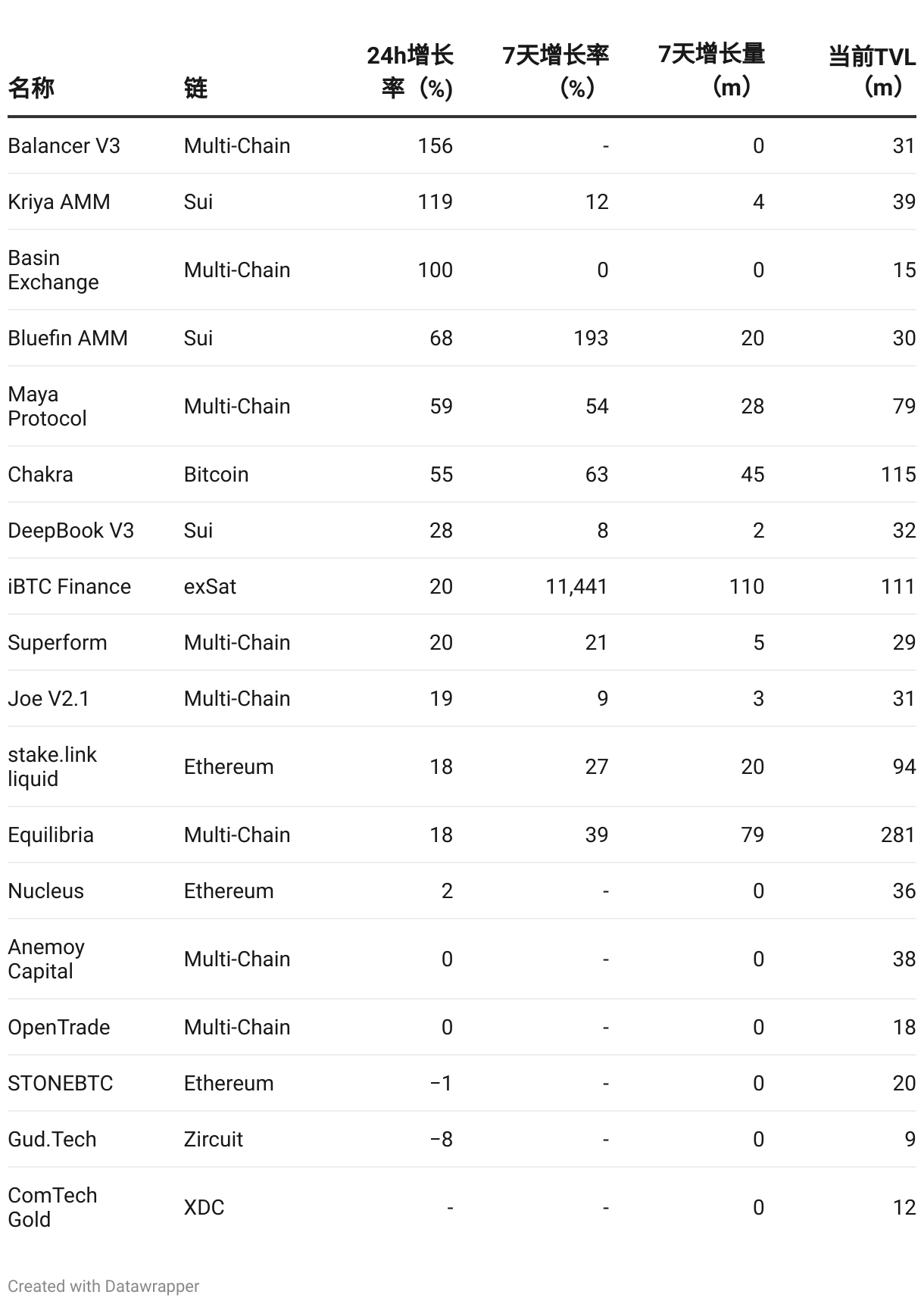 | 名称 | 链 | 24h增长率（%） | 7天增长率（%） | 7天增长量（m） | 当前TVL（m） |
|---|---|---|---|---|---|
| Balancer V3 | Multi-Chain | 156 | - | 0 | 31 |
| Kriya AMM | Sui | 119 | 12 | 4 | 39 |
| Basin Exchange | Multi-Chain | 100 | 0 | 0 | 15 |
| Bluefin AMM | Sui | 68 | 193 | 20 | 30 |
| Maya Protocol | Multi-Chain | 59 | 54 | 28 | 79 |
| Chakra | Bitcoin | 55 | 63 | 45 | 115 |
| DeepBook V3 | Sui | 28 | 8 | 2 | 32 |
| iBTC Finance | exSat | 20 | 11,441 | 110 | 111 |
| Superform | Multi-Chain | 20 | 21 | 5 | 29 |
| Joe V2.1 | Multi-Chain | 19 | 9 | 3 | 31 |
| stake.link liquid | Ethereum | 18 | 27 | 20 | 94 |
| Equilibria | Multi-Chain | 18 | 39 | 79 | 281 |
| Nucleus | Ethereum | 2 | - | 0 | 36 |
| Anemoy Capital | Multi-Chain | 0 | - | 0 | 38 |
| OpenTrade | Multi-Chain | 0 | - | 0 | 18 |
| STONEBTC | Ethereum | −1 | - | 0 | 20 |
| Gud.Tech | Zircuit | −8 | - | 0 | 9 |
| ComTech Gold | XDC | - | - | 0 | 12 |

Created with Datawrapper